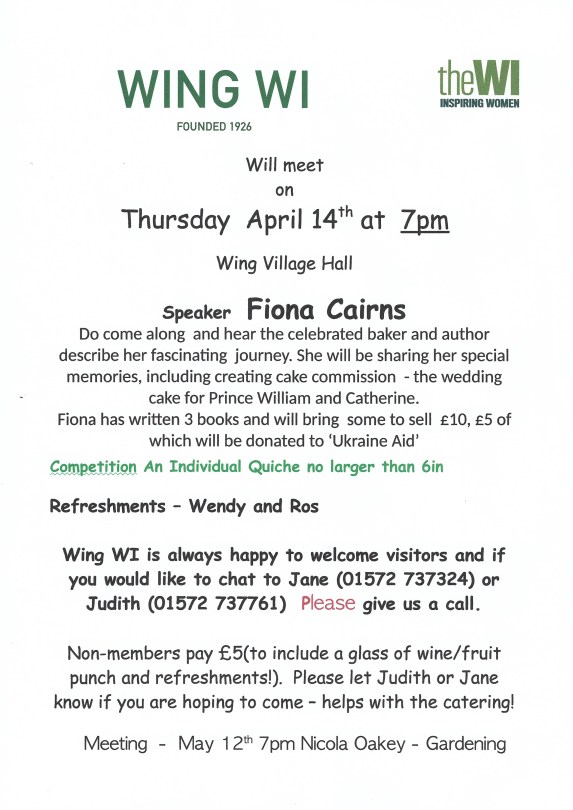 WING WI

FOUNDED 1926

theWI
INSPIRING WOMEN

Will meet
on

Thursday April 14th at 7pm

Wing Village Hall

Speaker Fiona Cairns

Do come along and hear the celebrated baker and author describe her fascinating journey. She will be sharing her special memories, including creating cake commission - the wedding cake for Prince William and Catherine.
Fiona has written 3 books and will bring some to sell £10, £5 of which will be donated to 'Ukraine Aid'

Competition An Individual Quiche no larger than 6in

Refreshments – Wendy and Ros

Wing WI is always happy to welcome visitors and if you would like to chat to Jane (01572 737324) or Judith (01572 737761) Please give us a call.

Non-members pay £5(to include a glass of wine/fruit punch and refreshments!). Please let Judith or Jane know if you are hoping to come – helps with the catering!

Meeting - May 12th 7pm Nicola Oakey - Gardening